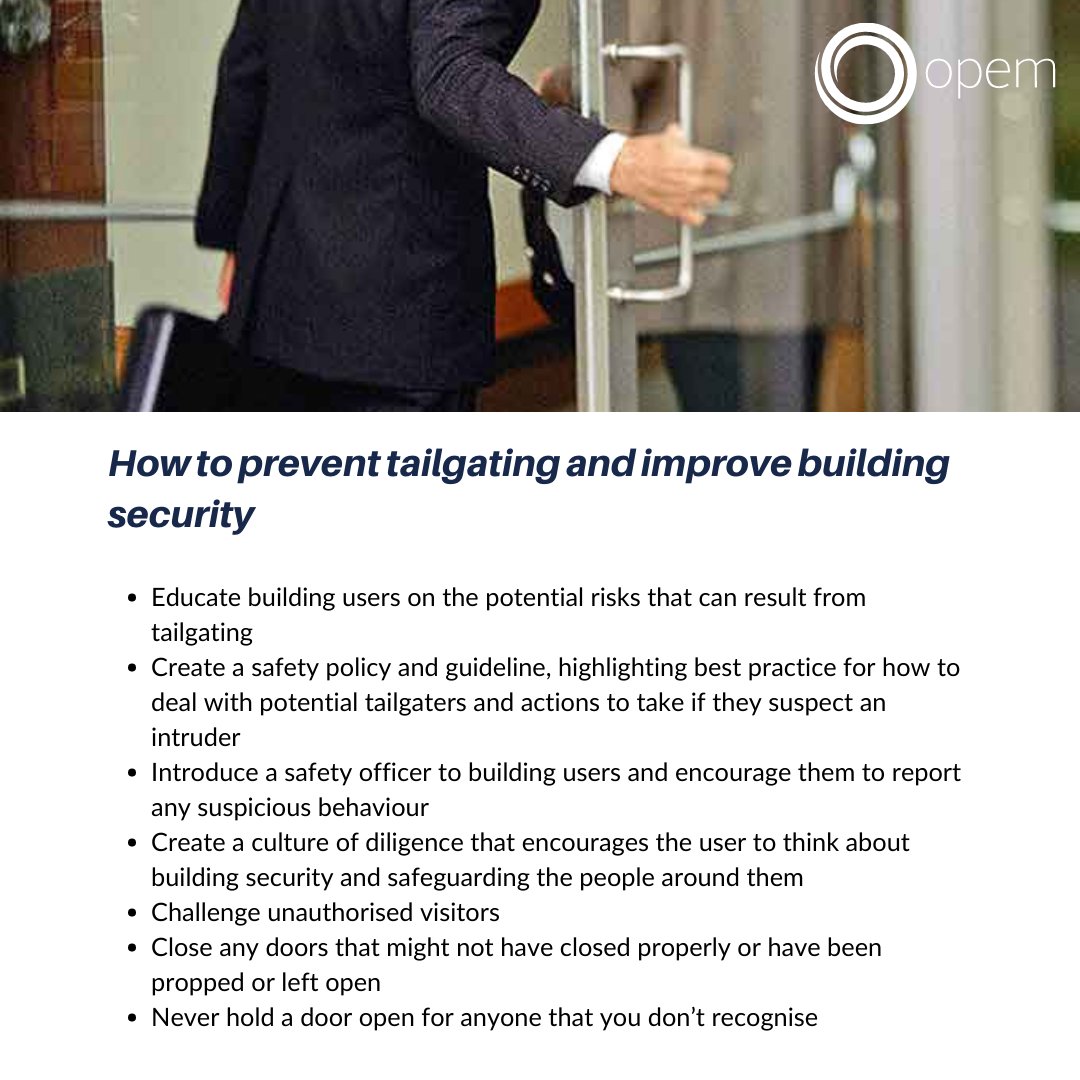 opem

How to prevent tailgating and improve building security

• Educate building users on the potential risks that can result from tailgating
• Create a safety policy and guideline, highlighting best practice for how to deal with potential tailgaters and actions to take if they suspect an intruder
• Introduce a safety officer to building users and encourage them to report any suspicious behaviour
• Create a culture of diligence that encourages the user to think about building security and safeguarding the people around them
• Challenge unauthorised visitors
• Close any doors that might not have closed properly or have been propped or left open
• Never hold a door open for anyone that you don't recognise